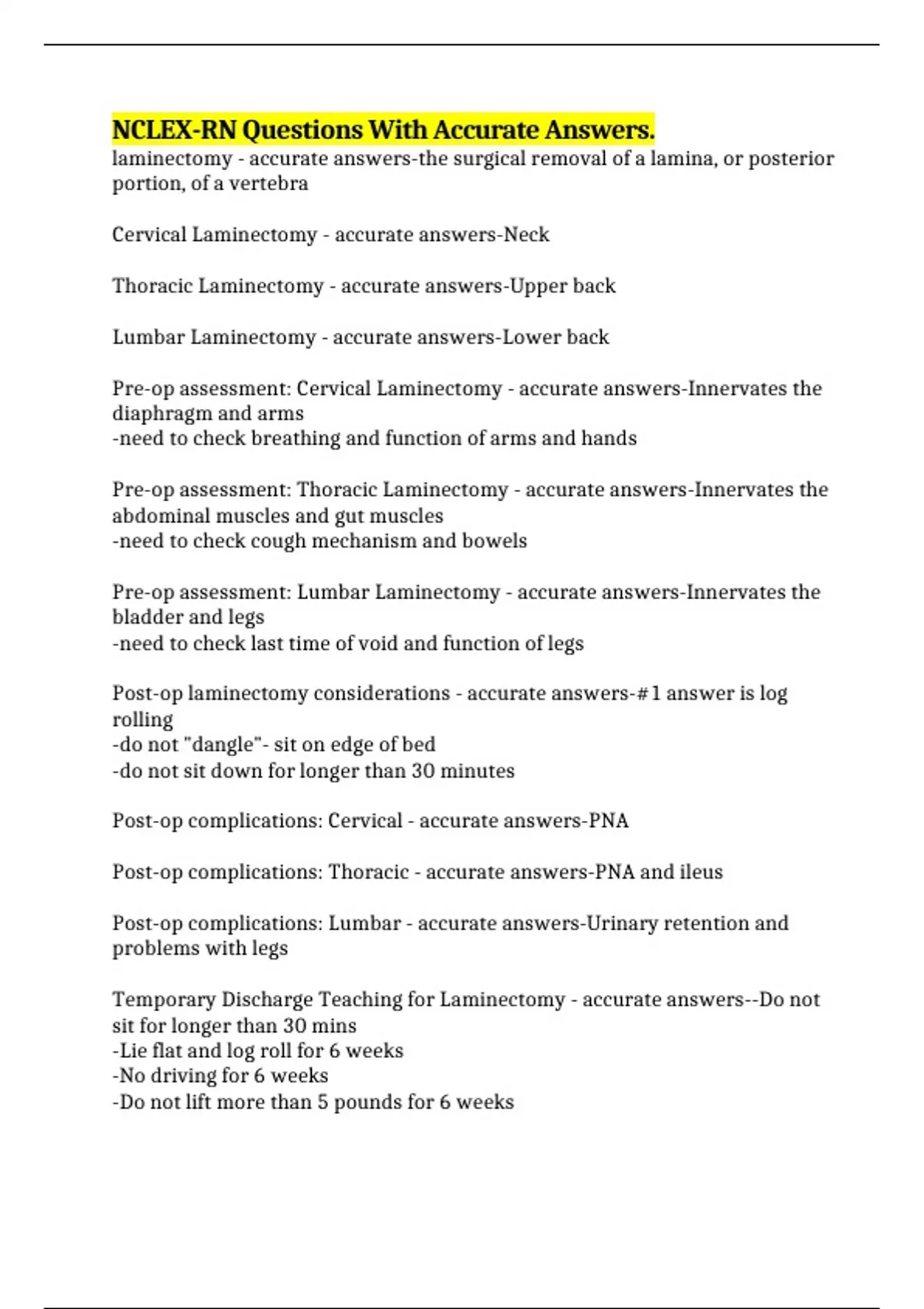 NCLEX-RN Questions With Accurate Answers.
laminectomy - accurate answers-the surgical removal of a lamina, or posterior portion, of a vertebra

Cervical Laminectomy - accurate answers-Neck

Thoracic Laminectomy - accurate answers-Upper back

Lumbar Laminectomy - accurate answers-Lower back

Pre-op assessment: Cervical Laminectomy - accurate answers-Innervates the diaphragm and arms
-need to check breathing and function of arms and hands

Pre-op assessment: Thoracic Laminectomy - accurate answers-Innervates the abdominal muscles and gut muscles
-need to check cough mechanism and bowels

Pre-op assessment: Lumbar Laminectomy - accurate answers-Innervates the bladder and legs
-need to check last time of void and function of legs

Post-op laminectomy considerations - accurate answers-#1 answer is log rolling
-do not "dangle"- sit on edge of bed
-do not sit down for longer than 30 minutes

Post-op complications: Cervical - accurate answers-PNA

Post-op complications: Thoracic - accurate answers-PNA and ileus

Post-op complications: Lumbar - accurate answers-Urinary retention and problems with legs

Temporary Discharge Teaching for Laminectomy - accurate answers--Do not sit for longer than 30 mins
-Lie flat and log roll for 6 weeks
-No driving for 6 weeks
-Do not lift more than 5 pounds for 6 weeks